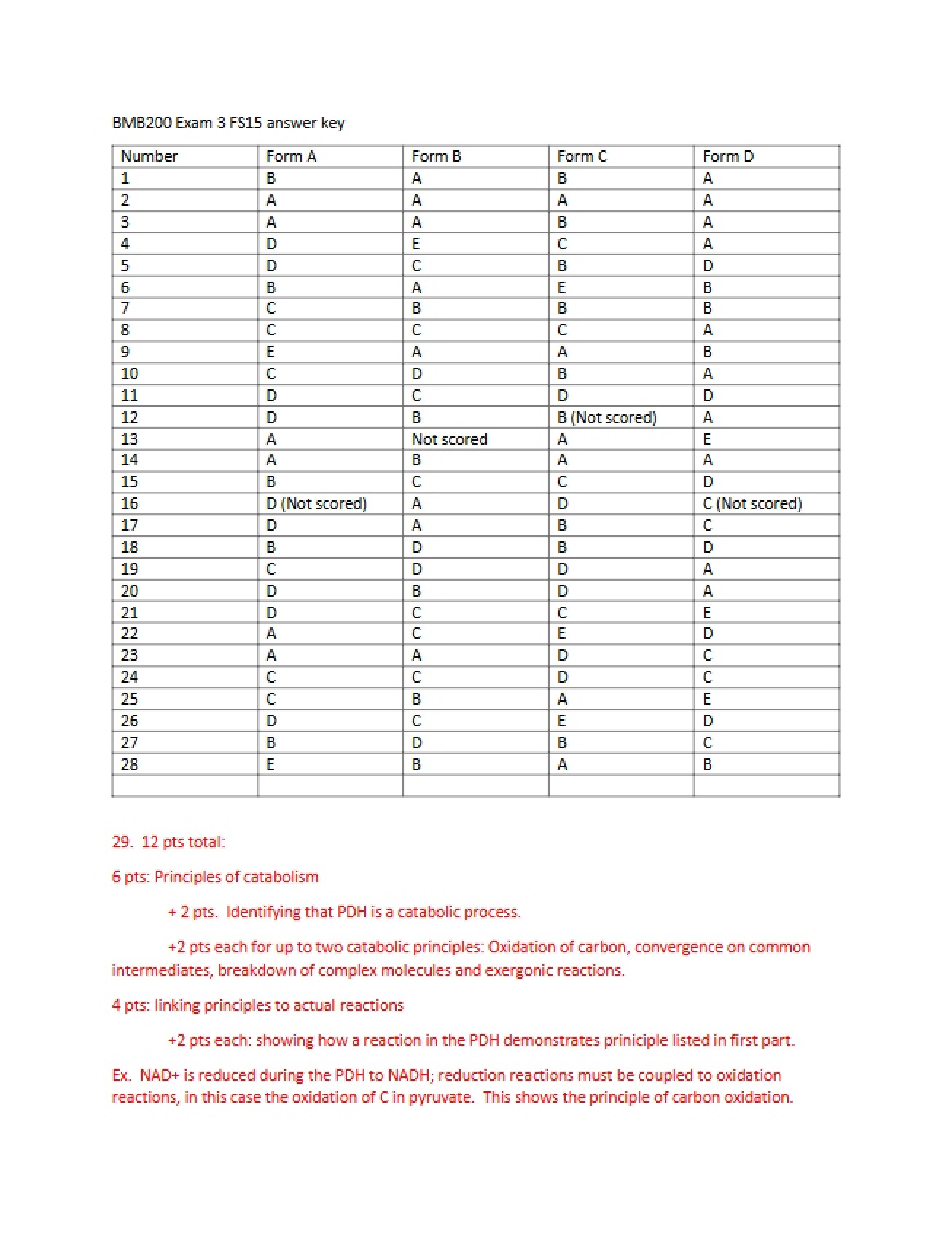 BMB200 Exam 3 FS15 answer key

| Number | Form A | Form B | Form C | Form D |
|---|---|---|---|---|
| 1 | B | A | B | A |
| 2 | A | A | A | A |
| 3 | A | A | B | A |
| 4 | D | E | C | A |
| 5 | D | C | B | D |
| 6 | B | A | E | B |
| 7 | C | B | B | B |
| 8 | C | C | C | A |
| 9 | E | A | A | B |
| 10 | C | D | B | A |
| 11 | D | C | D | D |
| 12 | D | B | B (Not scored) | A |
| 13 | A | Not scored | A | E |
| 14 | A | B | A | A |
| 15 | B | C | C | D |
| 16 | D (Not scored) | A | D | C (Not scored) |
| 17 | D | A | B | C |
| 18 | B | D | B | D |
| 19 | C | D | D | A |
| 20 | D | B | D | A |
| 21 | D | C | C | E |
| 22 | A | C | E | D |
| 23 | A | A | D | C |
| 24 | C | C | D | C |
| 25 | C | B | A | E |
| 26 | D | C | E | D |
| 27 | B | D | B | C |
| 28 | E | B | A | B |
| | | | | |

29. 12 pts total:

6 pts: Principles of catabolism

+ 2 pts. Identifying that PDH is a catabolic process.

+2 pts each for up to two catabolic principles: Oxidation of carbon, convergence on common intermediates, breakdown of complex molecules and exergonic reactions.

4 pts: linking principles to actual reactions

+2 pts each: showing how a reaction in the PDH demonstrates priniciple listed in first part.

Ex. NAD+ is reduced during the PDH to NADH; reduction reactions must be coupled to oxidation reactions, in this case the oxidation of C in pyruvate. This shows the principle of carbon oxidation.